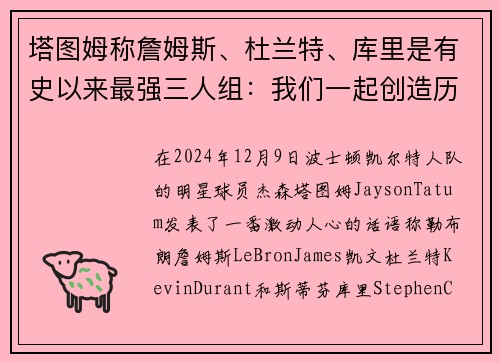 塔图姆称詹姆斯、杜兰特、库里是有史以来最强三人组：我们一起创造历

在2024年12月9日波士顿凯尔特人队的明星球员杰森塔图姆JaysonTatum发表了一番激动人心的话语称勒布朗詹姆斯LeBronJames凯文杜兰特KevinDurant和斯蒂芬库里StephenC